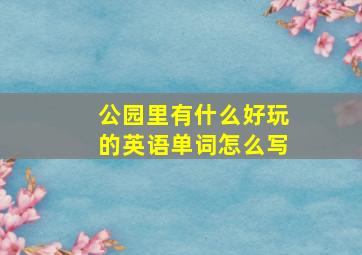 公园里有什么好玩的英语单词怎么写